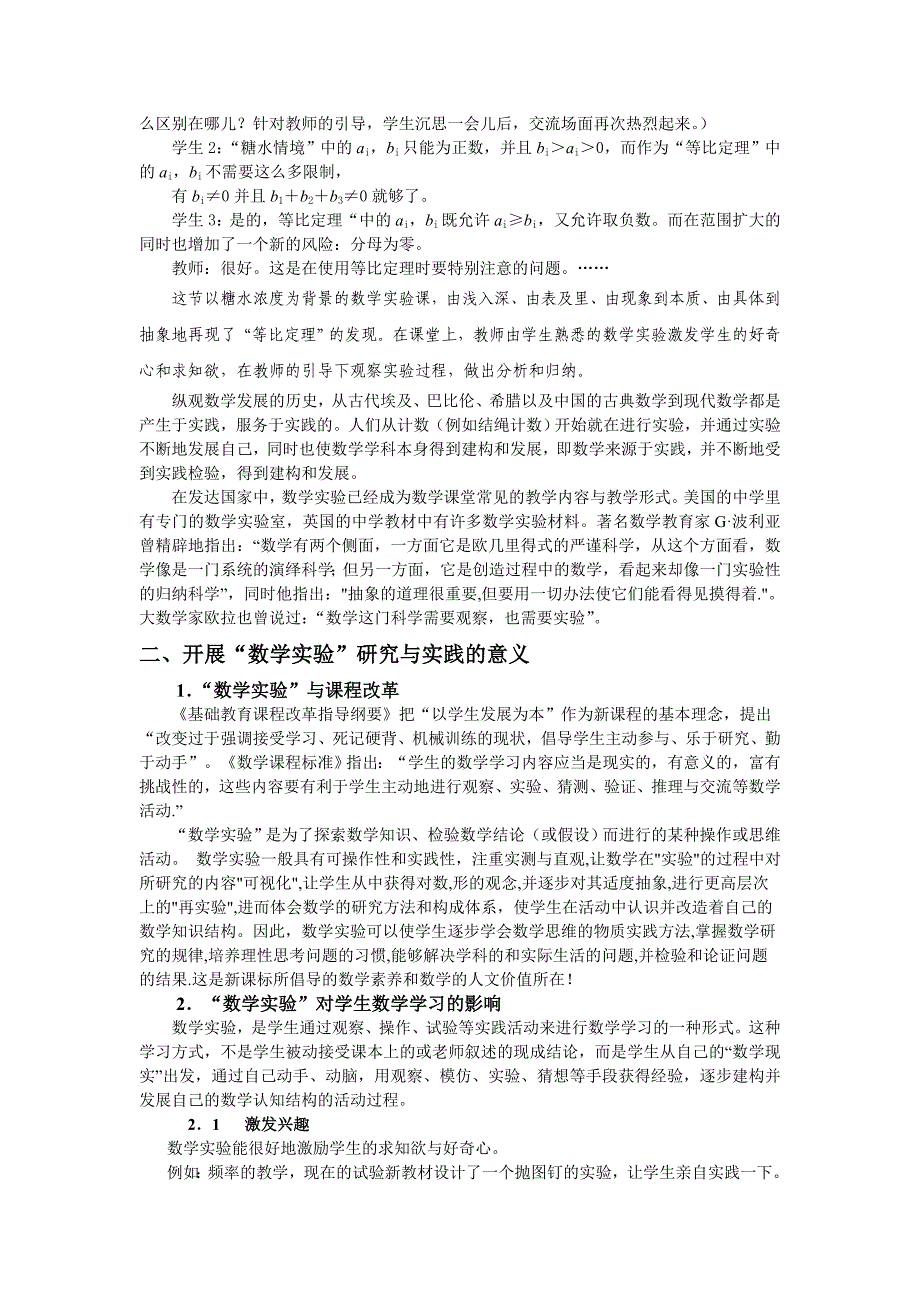 么区别在哪儿？针对教师的引导，学生沉思一会儿后，交流场面再次热烈起来。）

学生 2：“糖水情境”中的 $a_i$，$b_i$ 只能为正数，并且 $b_i > a_i > 0$，而作为“等比定理”中的 $a_i$，$b_i$ 不需要这么多限制，

有 $b_i \neq 0$ 并且 $b_1 + b_2 + b_3 \neq 0$ 就够了。

学生 3：是的，等比定理“中的 $a_i$，$b_i$ 既允许 $a_i \geq b_i$，又允许取负数。而在范围扩大的同时也增加了一个新的风险：分母为零。

教师：很好。这是在使用等比定理时要特别注意的问题。……

这节以糖水浓度为背景的数学实验课，由浅入深、由表及里、由现象到本质、由具体到抽象地再现了“等比定理”的发现。在课堂上，教师由学生熟悉的数学实验激发学生的好奇心和求知欲，在教师的引导下观察实验过程，做出分析和归纳。

纵观数学发展的历史，从古代埃及、巴比伦、希腊以及中国的古典数学到现代数学都是产生于实践，服务于实践的。人们从计数（例如结绳计数）开始就在进行实验，并通过实验不断地发展自己，同时也使数学学科本身得到建构和发展，即数学来源于实践，并不断地受到实践检验，得到建构和发展。

在发达国家中，数学实验已经成为数学课堂常见的教学内容与教学形式。美国的中学里有专门的数学实验室，英国的中学教材中有许多数学实验材料。著名数学教育家 G·波利亚曾精辟地指出：“数学有两个侧面，一方面它是欧几里得式的严谨科学，从这个方面看，数学像是一门系统的演绎科学；但另一方面，它是创造过程中的数学，看起来却像一门实验性的归纳科学”，同时他指出："抽象的道理很重要,但要用一切办法使它们能看得见摸得着."。大数学家欧拉也曾说过：“数学这门科学需要观察，也需要实验”。

二、开展“数学实验”研究与实践的意义

1．“数学实验”与课程改革

《基础教育课程改革指导纲要》把“以学生发展为本”作为新课程的基本理念，提出“改变过于强调接受学习、死记硬背、机械训练的现状，倡导学生主动参与、乐于研究、勤于动手”。《数学课程标准》指出：“学生的数学学习内容应当是现实的，有意义的，富有挑战性的，这些内容要有利于学生主动地进行观察、实验、猜测、验证、推理与交流等数学活动.”

“数学实验”是为了探索数学知识、检验数学结论（或假设）而进行的某种操作或思维活动。 数学实验一般具有可操作性和实践性，注重实测与直观,让数学在"实验"的过程中对所研究的内容"可视化",让学生从中获得对数,形的观念,并逐步对其适度抽象,进行更高层次上的"再实验",进而体会数学的研究方法和构成体系，使学生在活动中认识并改造着自己的数学知识结构。因此，数学实验可以使学生逐步学会数学思维的物质实践方法,掌握数学研究的规律,培养理性思考问题的习惯,能够解决学科的和实际生活的问题,并检验和论证问题的结果.这是新课标所倡导的数学素养和数学的人文价值所在！

2．“数学实验”对学生数学学习的影响

数学实验，是学生通过观察、操作、试验等实践活动来进行数学学习的一种形式。这种学习方式，不是学生被动接受课本上的或老师叙述的现成结论，而是学生从自己的“数学现实”出发，通过自己动手、动脑，用观察、模仿、实验、猜想等手段获得经验，逐步建构并发展自己的数学认知结构的活动过程。

2．1 激发兴趣

数学实验能很好地激励学生的求知欲与好奇心。

例如：频率的教学，现在的试验新教材设计了一个抛图钉的实验，让学生亲自实践一下。